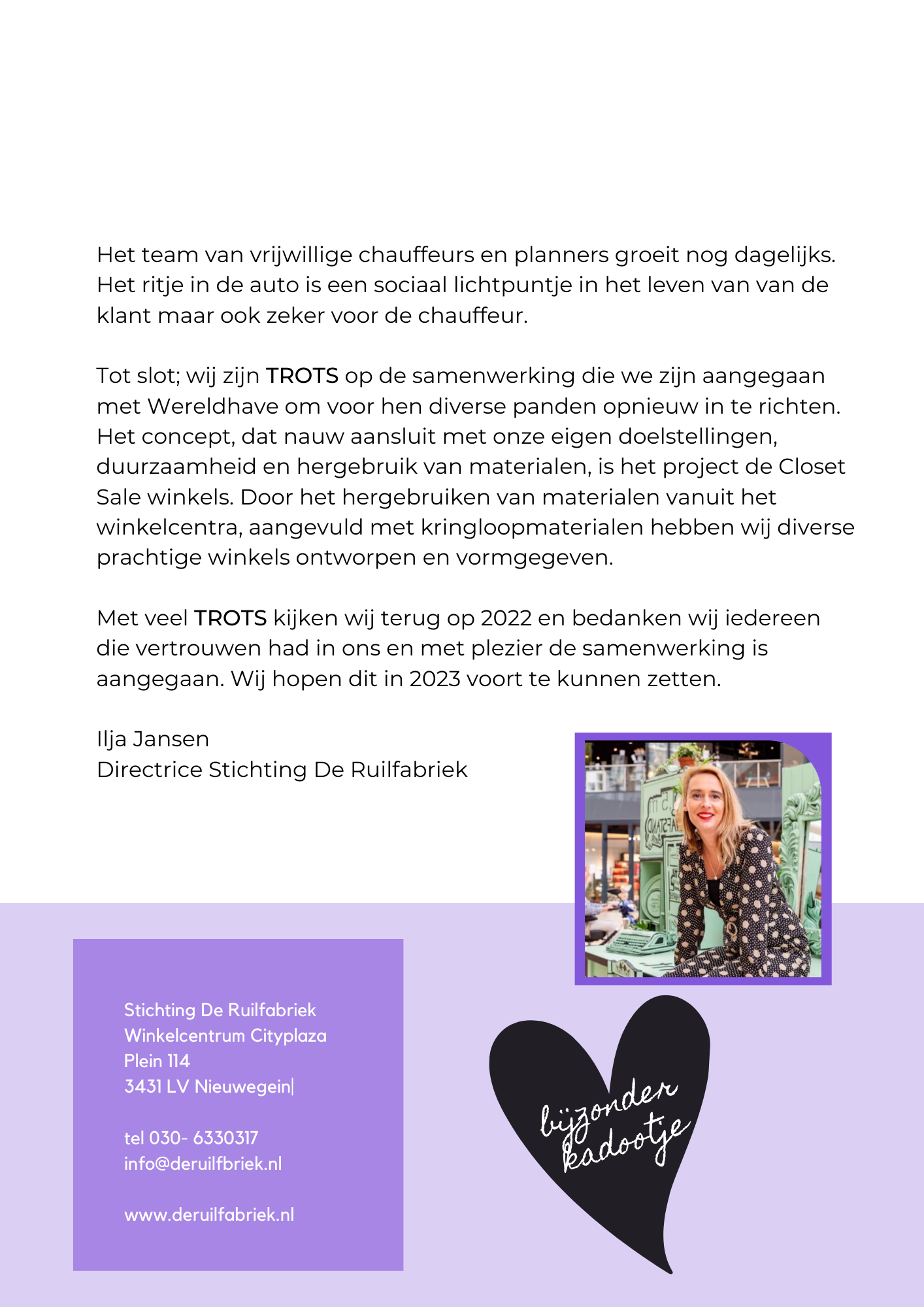 Het team van vrijwillige chauffeurs en planners groeit nog dagelijks. Het ritje in de auto is een sociaal lichtpuntje in het leven van van de klant maar ook zeker voor de chauffeur.

Tot slot; wij zijn TROTS op de samenwerking die we zijn aangegaan met Wereldhave om voor hen diverse panden opnieuw in te richten. Het concept, dat nauw aansluit met onze eigen doelstellingen, duurzaamheid en hergebruik van materialen, is het project de Closet Sale winkels. Door het hergebruiken van materialen vanuit het winkelcentra, aangevuld met kringloopmaterialen hebben wij diverse prachtige winkels ontworpen en vormgegeven.

Met veel TROTS kijken wij terug op 2022 en bedanken wij iedereen die vertrouwen had in ons en met plezier de samenwerking is aangegaan. Wij hopen dit in 2023 voort te kunnen zetten.

Ilja Jansen
Directrice Stichting De Ruilfabriek

Stichting De Ruilfabriek
Winkelcentrum Cityplaza
Plein 114
3431 LV Nieuwegein|

tel 030- 6330317
info@deruilfbriek.nl

www.deruilfabriek.nl

bijzonder kadootje